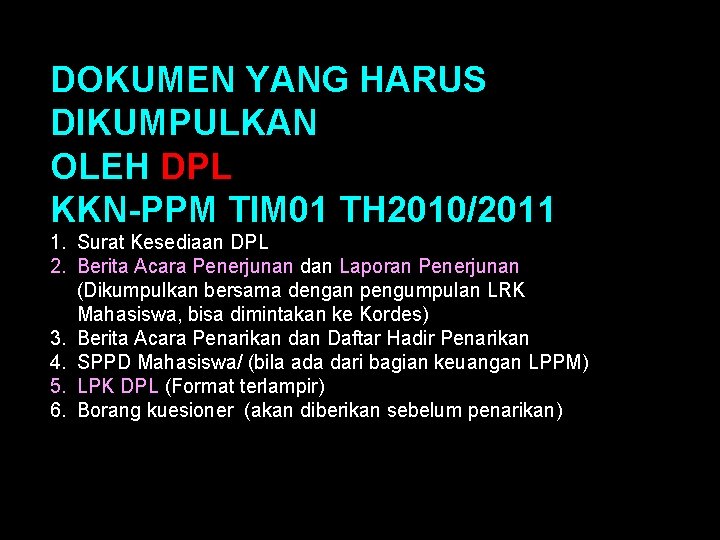 DOKUMEN YANG HARUS DIKUMPULKAN
OLEH DPL
KKN-PPM TIM01 TH2010/2011

1. Surat Kesediaan DPL
2. Berita Acara Penerjunan dan Laporan Penerjunan (Dikumpulkan bersama dengan pengumpulan LRK Mahasiswa, bisa dimintakan ke Kordes)
3. Berita Acara Penarikan dan Daftar Hadir Penarikan
4. SPPD Mahasiswa/ (bila ada dari bagian keuangan LPPM)
5. LPK DPL (Format terlampir)
6. Borang kuesioner (akan diberikan sebelum penarikan)